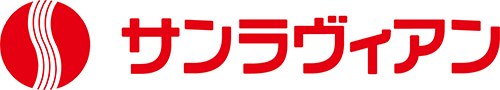 サンラヴィアン